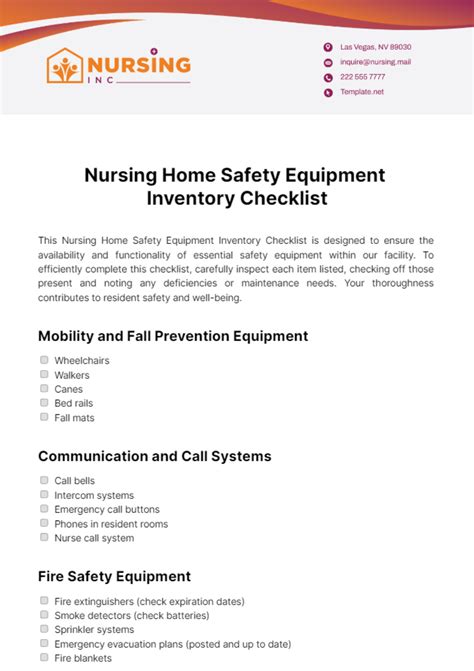 NURSING
INC

Las Vegas, NV 89030
inquire@nursing.mail
222 555 7777
Template.net

Nursing Home Safety Equipment Inventory Checklist

This Nursing Home Safety Equipment Inventory Checklist is designed to ensure the availability and functionality of essential safety equipment within our facility. To efficiently complete this checklist, carefully inspect each item listed, checking off those present and noting any deficiencies or maintenance needs. Your thoroughness contributes to resident safety and well-being.

Mobility and Fall Prevention Equipment

Wheelchairs
Walkers
Canes
Bed rails
Fall mats

Communication and Call Systems

Call bells
Intercom systems
Emergency call buttons
Phones in resident rooms
Nurse call system

Fire Safety Equipment

Fire extinguishers (check expiration dates)
Smoke detectors (check batteries)
Sprinkler systems
Emergency evacuation plans (posted and up to date)
Fire blankets